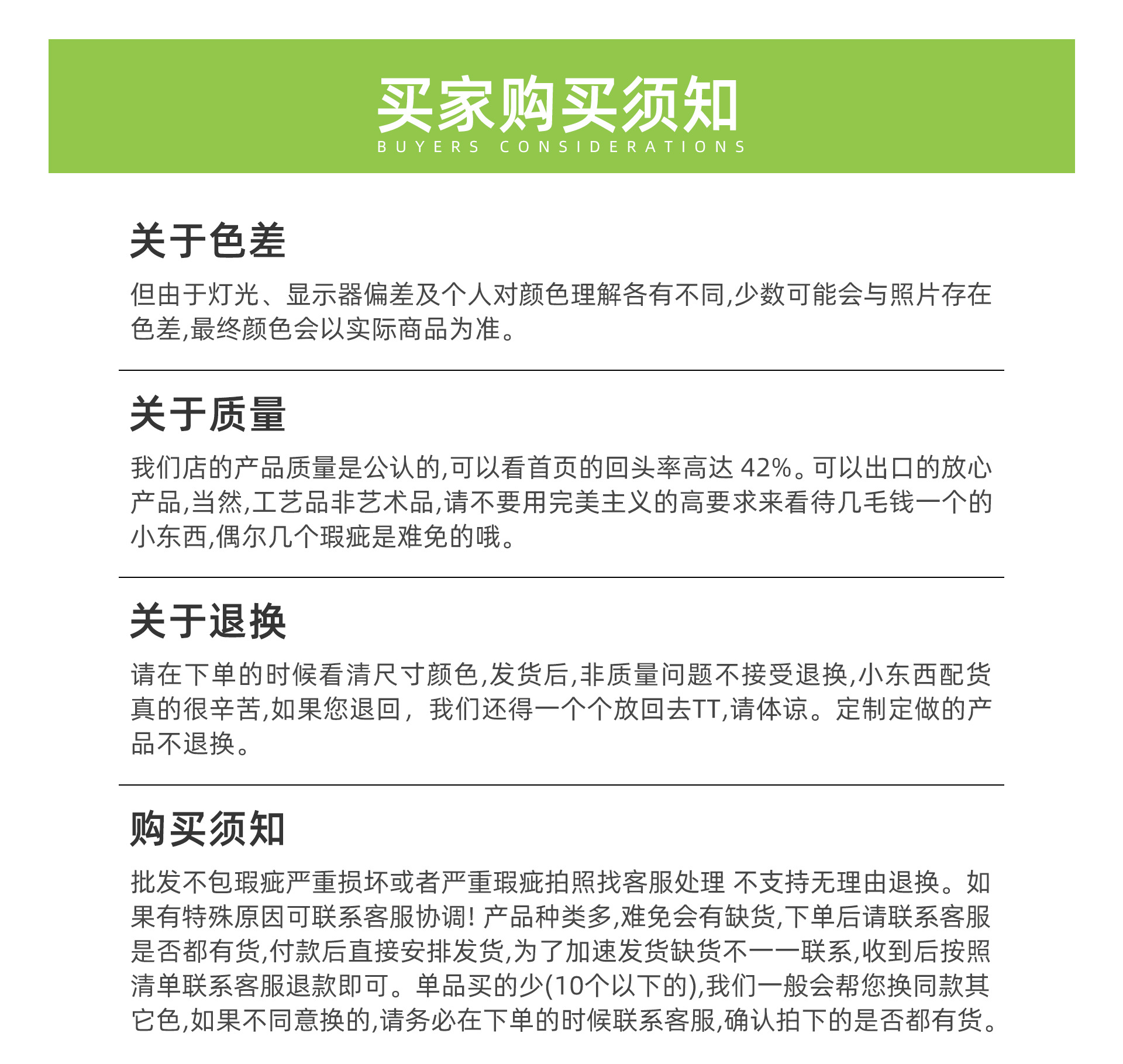 买家购买须知
BUYERS CONSIDERATIONS

关于色差
但由于灯光、显示器偏差及个人对颜色理解各有不同,少数可能会与照片存在色差,最终颜色会以实际商品为准。

关于质量
我们店的产品质量是公认的,可以看首页的回头率高达 42%。可以出口的放心产品,当然,工艺品非艺术品,请不要用完美主义的高要求来看待几毛钱一个的小东西,偶尔几个瑕疵是难免的哦。

关于退换
请在下单的时候看清尺寸颜色,发货后,非质量问题不接受退换,小东西配货真的很辛苦,如果您退回, 我们还得一个个放回去TT,请体谅。定制定做的产品不退换。

购买须知
批发不包瑕疵严重损坏或者严重瑕疵拍照找客服处理 不支持无理由退换。如果有特殊原因可联系客服协调! 产品种类多,难免会有缺货,下单后请联系客服是否都有货,付款后直接安排发货,为了加速发货缺货不一一联系,收到后按照清单联系客服退款即可。单品买的少(10个以下的),我们一般会帮您换同款其它色,如果不同意换的,请务必在下单的时候联系客服,确认拍下的是否都有货。